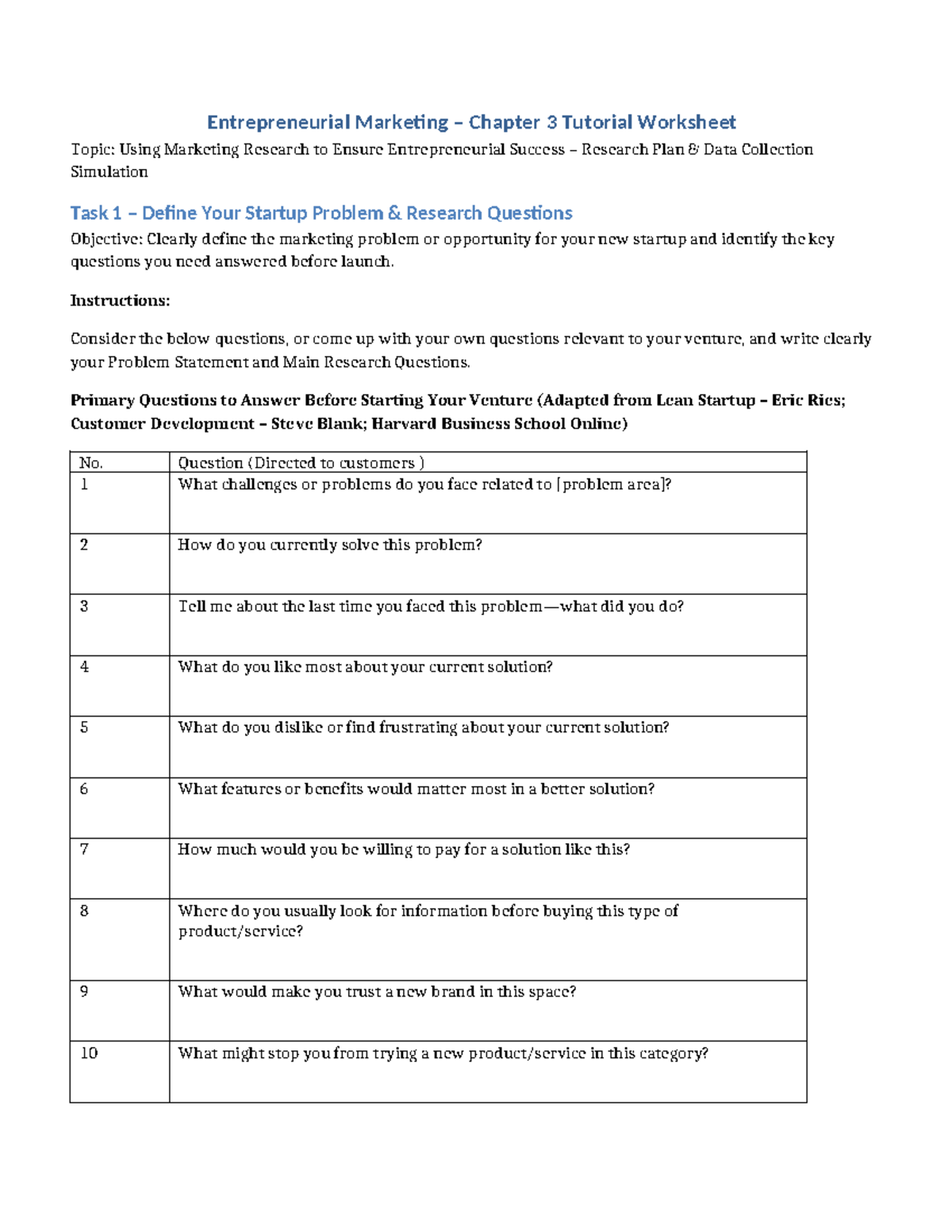 Entrepreneurial Marketing – Chapter 3 Tutorial Worksheet

Topic: Using Marketing Research to Ensure Entrepreneurial Success – Research Plan & Data Collection Simulation

Task 1 – Define Your Startup Problem & Research Questions

Objective: Clearly define the marketing problem or opportunity for your new startup and identify the key questions you need answered before launch.

Instructions:

Consider the below questions, or come up with your own questions relevant to your venture, and write clearly your Problem Statement and Main Research Questions.

Primary Questions to Answer Before Starting Your Venture (Adapted from Lean Startup – Eric Ries; Customer Development – Steve Blank; Harvard Business School Online)

| No. | Question (Directed to customers ) |
|---|---|
| 1 | What challenges or problems do you face related to [problem area]? |
| 2 | How do you currently solve this problem? |
| 3 | Tell me about the last time you faced this problem—what did you do? |
| 4 | What do you like most about your current solution? |
| 5 | What do you dislike or find frustrating about your current solution? |
| 6 | What features or benefits would matter most in a better solution? |
| 7 | How much would you be willing to pay for a solution like this? |
| 8 | Where do you usually look for information before buying this type of product/service? |
| 9 | What would make you trust a new brand in this space? |
| 10 | What might stop you from trying a new product/service in this category? |